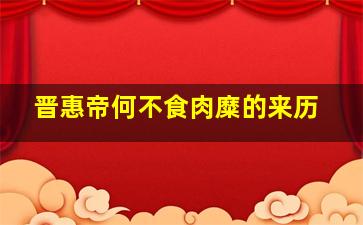 晋惠帝何不食肉糜的来历